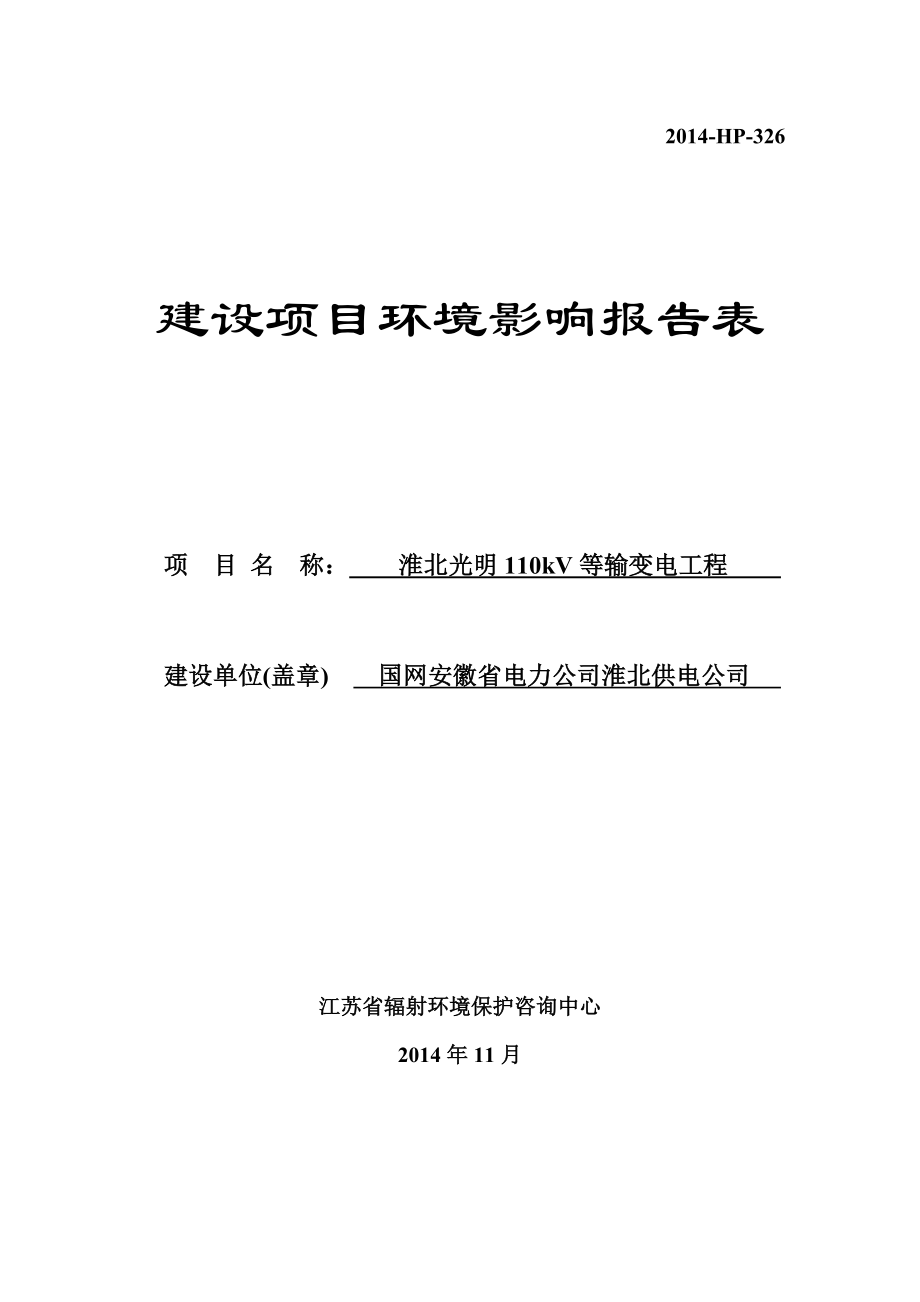 2014-HP-326

建设项目环境影响报告表

项 目 名 称： 淮北光明 110kV 等输变电工程

建设单位(盖章) 国网安徽省电力公司淮北供电公司

江苏省辐射环境保护咨询中心

2014 年 11 月